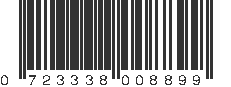 0 723338 008899